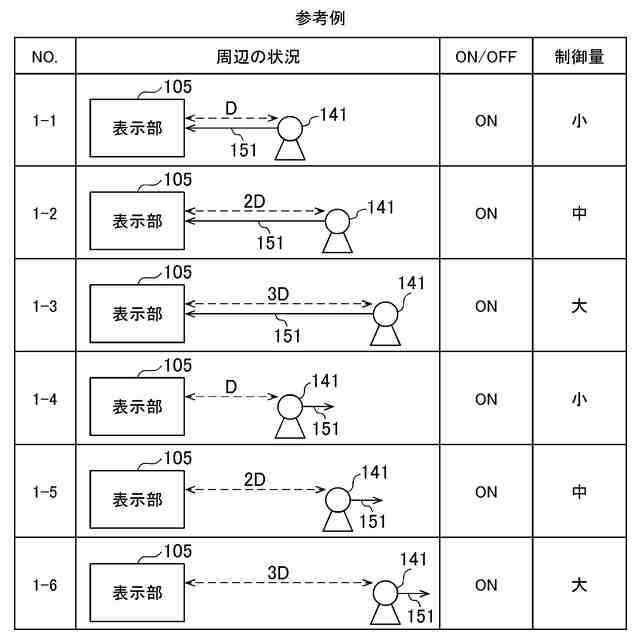 参考例

| NO. | 周辺の状況 | ON/OFF | 制御量 |
|---|---|---|---|
| 1-1 | 105 表示部 D 141 151 | ON | 小 |
| 1-2 | 105 表示部 2D 141 151 | ON | 中 |
| 1-3 | 105 表示部 3D 141 151 | ON | 大 |
| 1-4 | 105 表示部 D 141 151 | ON | 小 |
| 1-5 | 105 表示部 2D 141 151 | ON | 中 |
| 1-6 | 105 表示部 3D 141 151 | ON | 大 |